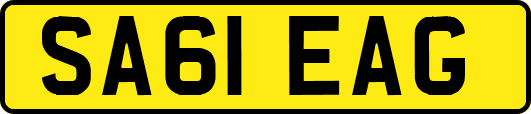 SA61 EAG